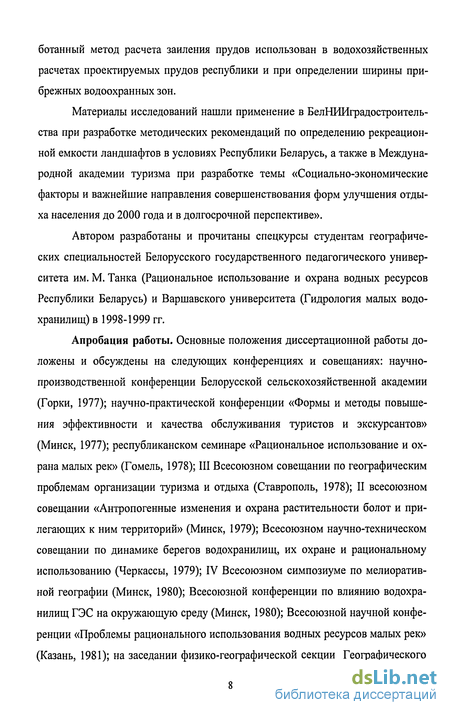 ботанный метод расчета заиления прудов использован в водохозяйственных расчетах проектируемых прудов республики и при определении ширины прибрежных водоохранных зон.

Материалы исследований нашли применение в БелНИИградостроительства при разработке методических рекомендаций по определению рекреационной емкости ландшафтов в условиях Республики Беларусь, а также в Международной академии туризма при разработке темы «Социально-экономические факторы и важнейшие направления совершенствования форм улучшения отдыха населения до 2000 года и в долгосрочной перспективе».

Автором разработаны и прочитаны спецкурсы студентам географических специальностей Белорусского государственного педагогического университета им. М. Танка (Рациональное использование и охрана водных ресурсов Республики Беларусь) и Варшавского университета (Гидрология малых водохранилищ) в 1998-1999 гг.

Апробация работы. Основные положения диссертационной работы доложены и обсуждены на следующих конференциях и совещаниях: научно-производственной конференции Белорусской сельскохозяйственной академии (Горки, 1977); научно-практической конференции «Формы и методы повышения эффективности и качества обслуживания туристов и экскурсантов» (Минск, 1977); республиканском семинаре «Рациональное использование и охрана малых рек» (Гомель, 1978); III Всесоюзном совещании по географическим проблемам организации туризма и отдыха (Ставрополь, 1978); II всесоюзном совещании «Антропогенные изменения и охрана растительности болот и прилегающих к ним территорий» (Минск, 1979); Всесоюзном научно-техническом совещании по динамике берегов водохранилищ, их охране и рациональному использованию (Черкассы, 1979); IV Всесоюзном симпозиуме по мелиоративной географии (Минск, 1980); Всесоюзной конференции по влиянию водохранилищ ГЭС на окружающую среду (Минск, 1980); Всесоюзной научной конференции «Проблемы рационального использования водных ресурсов малых рек» (Казань, 1981); на заседании физико-географической секции Географического

8

dsLib.net
библиотека диссертаций